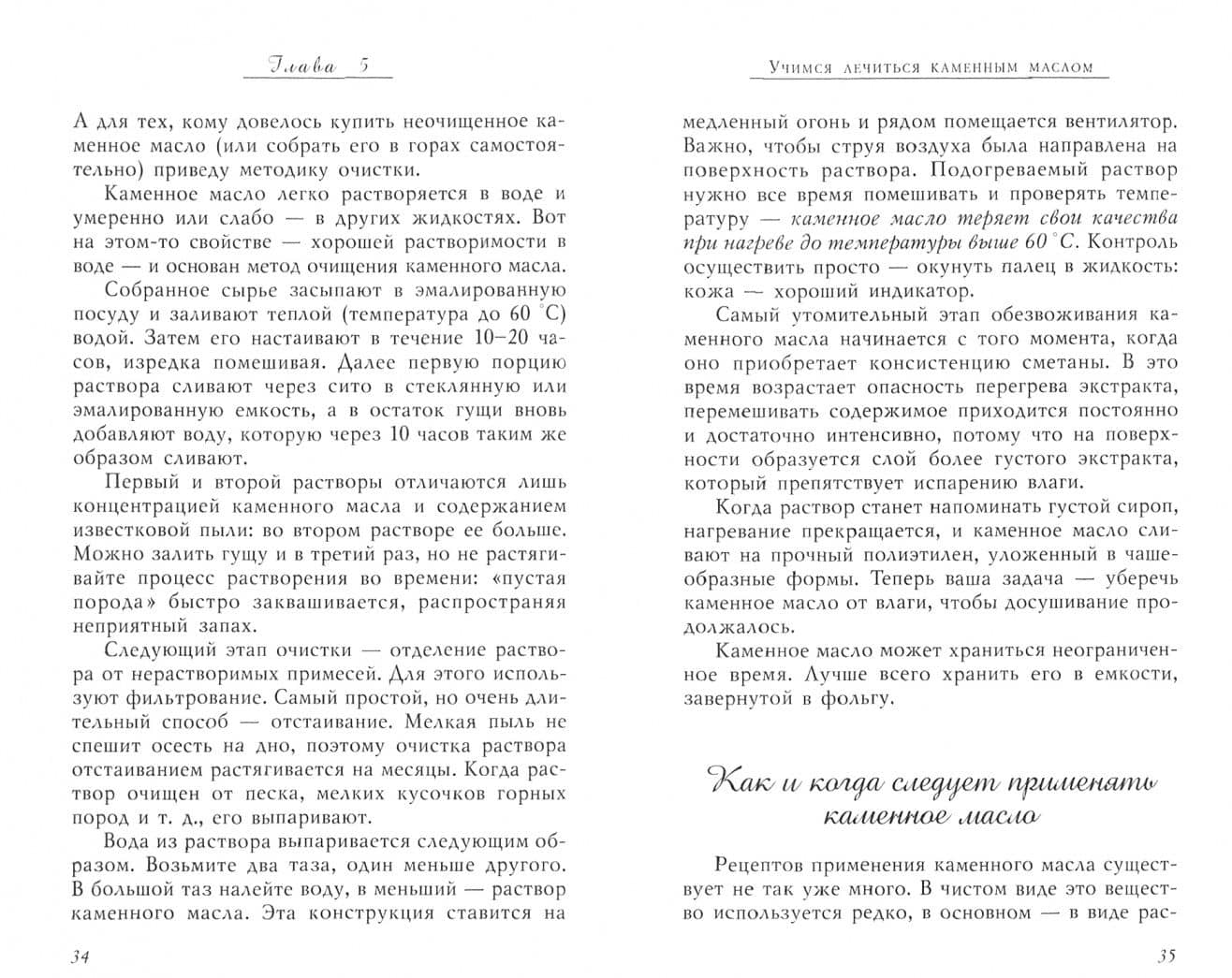 Глава 5

А для тех, кому довелось купить неочищенное каменное масло (или собрать его в горах самостоятельно) приведу методику очистки.

Каменное масло легко растворяется в воде и умеренно или слабо — в других жидкостях. Вот на этом-то свойстве — хорошей растворимости в воде — и основан метод очищения каменного масла.

Собранное сырье засыпают в эмалированную посуду и заливают теплой (температура до 60 °С) водой. Затем его настаивают в течение 10–20 часов, изредка помешивая. Далее первую порцию раствора сливают через сито в стеклянную или эмалированную емкость, а в остаток гущи вновь добавляют воду, которую через 10 часов таким же образом сливают.

Первый и второй растворы отличаются лишь концентрацией каменного масла и содержанием известковой пыли: во втором растворе ее больше. Можно залить гущу и в третий раз, но не растягивайте процесс растворения во времени: «пустая порода» быстро заквашивается, распространяя неприятный запах.

Следующий этап очистки — отделение раствора от нерастворимых примесей. Для этого используют фильтрование. Самый простой, но очень длительный способ — отстаивание. Мелкая пыль не спешит осесть на дно, поэтому очистка раствора отстаиванием растягивается на месяцы. Когда раствор очищен от песка, мелких кусочков горных пород и т. д., его выпаривают.

Вода из раствора выпаривается следующим образом. Возьмите два таза, один меньше другого. В большой таз налейте воду, в меньший — раствор каменного масла. Эта конструкция ставится на

34

Учимся лечиться каменным маслом

медленный огонь и рядом помещается вентилятор. Важно, чтобы струя воздуха была направлена на поверхность раствора. Подогреваемый раствор нужно все время помешивать и проверять температуру — каменное масло теряет свои качества при нагреве до температуры выше 60 °С. Контроль осуществить просто — окунуть палец в жидкость: кожа — хороший индикатор.

Самый утомительный этап обезвоживания каменного масла начинается с того момента, когда оно приобретает консистенцию сметаны. В это время возрастает опасность перегрева экстракта, перемешивать содержимое приходится постоянно и достаточно интенсивно, потому что на поверхности образуется слой более густого экстракта, который препятствует испарению влаги.

Когда раствор станет напоминать густой сироп, нагревание прекращается, и каменное масло сливают на прочный полиэтилен, уложенный в чашеобразные формы. Теперь ваша задача — уберечь каменное масло от влаги, чтобы досушивание продолжалось.

Каменное масло может храниться неограниченное время. Лучше всего хранить его в емкости, завернутой в фольгу.

Как и когда следует применять каменное масло

Рецептов применения каменного масла существует не так уже много. В чистом виде это вещество используется редко, в основном — в виде рас-

35